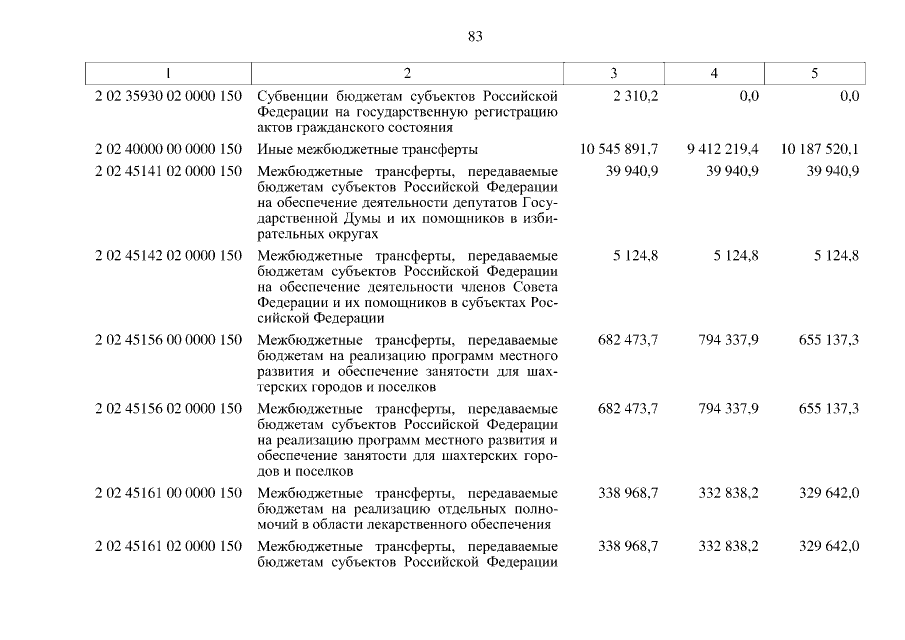 83

| 1 | 2 | 3 | 4 | 5 |
|---|---|---|---|---|
| 2 02 35930 02 0000 150 | Субвенции бюджетам субъектов Российской Федерации на государственную регистрацию актов гражданского состояния | 2 310,2 | 0,0 | 0,0 |
| 2 02 40000 00 0000 150 | Иные межбюджетные трансферты | 10 545 891,7 | 9 412 219,4 | 10 187 520,1 |
| 2 02 45141 02 0000 150 | Межбюджетные трансферты, передаваемые бюджетам субъектов Российской Федерации на обеспечение деятельности депутатов Государственной Думы и их помощников в избирательных округах | 39 940,9 | 39 940,9 | 39 940,9 |
| 2 02 45142 02 0000 150 | Межбюджетные трансферты, передаваемые бюджетам субъектов Российской Федерации на обеспечение деятельности членов Совета Федерации и их помощников в субъектах Российской Федерации | 5 124,8 | 5 124,8 | 5 124,8 |
| 2 02 45156 00 0000 150 | Межбюджетные трансферты, передаваемые бюджетам на реализацию программ местного развития и обеспечение занятости для шахтерских городов и поселков | 682 473,7 | 794 337,9 | 655 137,3 |
| 2 02 45156 02 0000 150 | Межбюджетные трансферты, передаваемые бюджетам субъектов Российской Федерации на реализацию программ местного развития и обеспечение занятости для шахтерских городов и поселков | 682 473,7 | 794 337,9 | 655 137,3 |
| 2 02 45161 00 0000 150 | Межбюджетные трансферты, передаваемые бюджетам на реализацию отдельных полномочий в области лекарственного обеспечения | 338 968,7 | 332 838,2 | 329 642,0 |
| 2 02 45161 02 0000 150 | Межбюджетные трансферты, передаваемые бюджетам субъектов Российской Федерации | 338 968,7 | 332 838,2 | 329 642,0 |